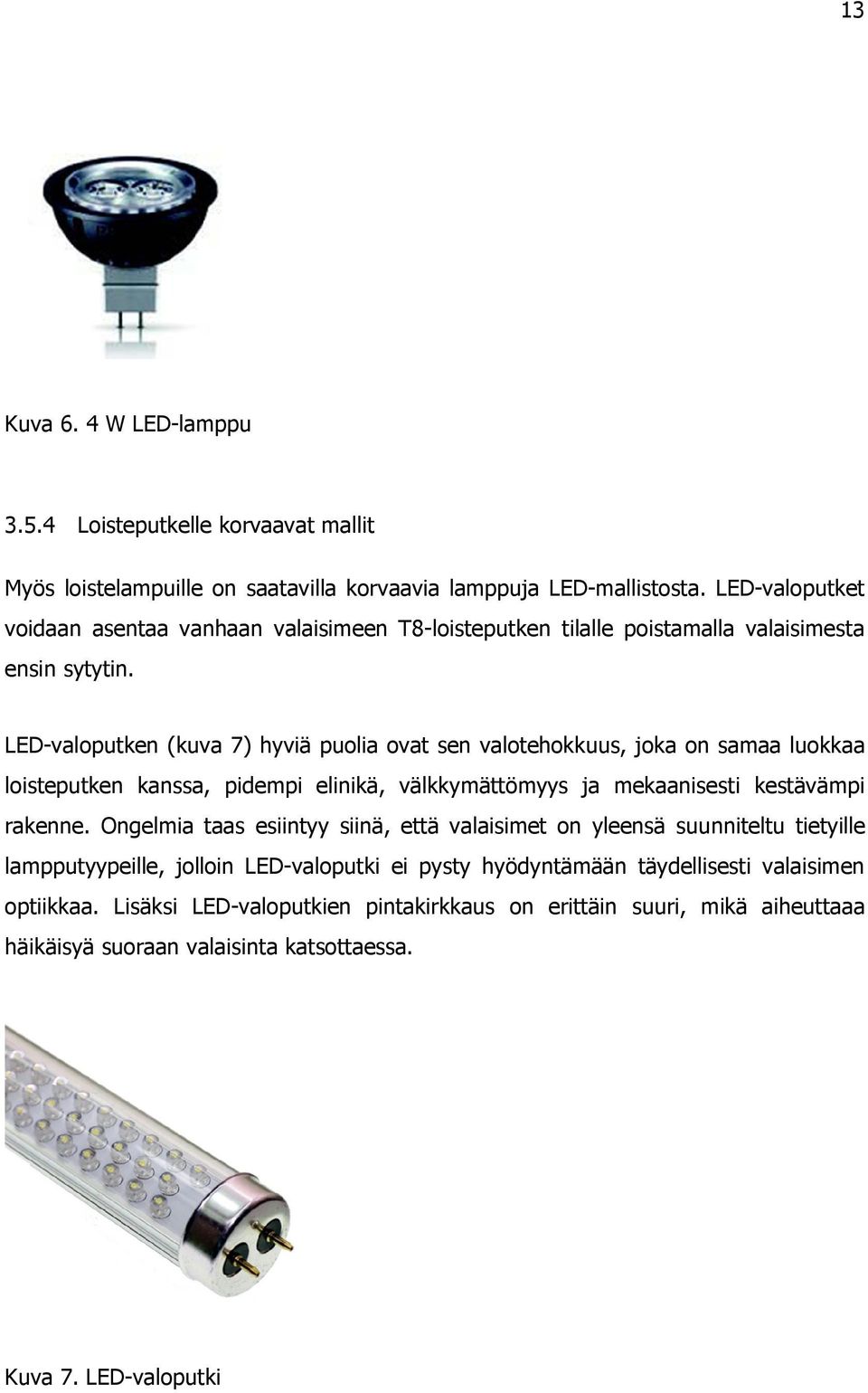 13

Kuva 6. 4 W LED-lamppu

3.5.4 Loisteputkelle korvaavat mallit

Myös loistelampuille on saatavilla korvaavia lamppuja LED-mallistosta. LED-valoputket voidaan asentaa vanhaan valaisimeen T8-loisteputken tilalle poistamalla valaisimesta ensin sytytin.

LED-valoputken (kuva 7) hyviä puolia ovat sen valotehokkuus, joka on samaa luokkaa loisteputken kanssa, pidempi elinikä, välkkymättömyys ja mekaanisesti kestävämpi rakenne. Ongelmia taas esiintyy siinä, että valaisimet on yleensä suunniteltu tietyille lampputyypeille, jolloin LED-valoputki ei pysty hyödyntämään täydellisesti valaisimen optiikkaa. Lisäksi LED-valoputkien pintakirkkaus on erittäin suuri, mikä aiheuttaa häikäisyä suoraan valaisinta katsottaessa.

Kuva 7. LED-valoputki